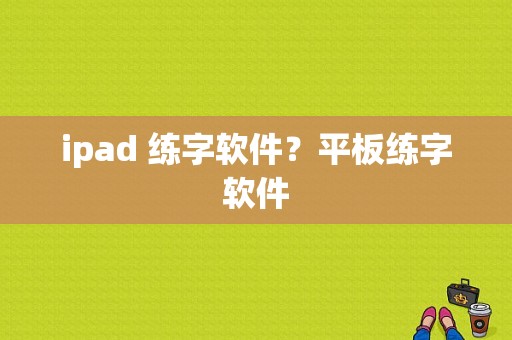 ipad 练字软件？平板练字软件